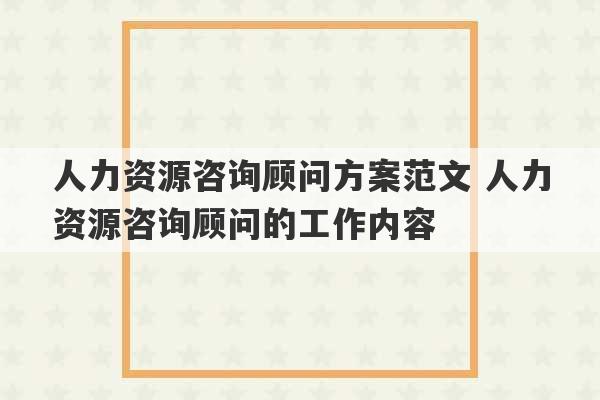 人力资源咨询顾问方案范文 人力资源咨询顾问的工作内容